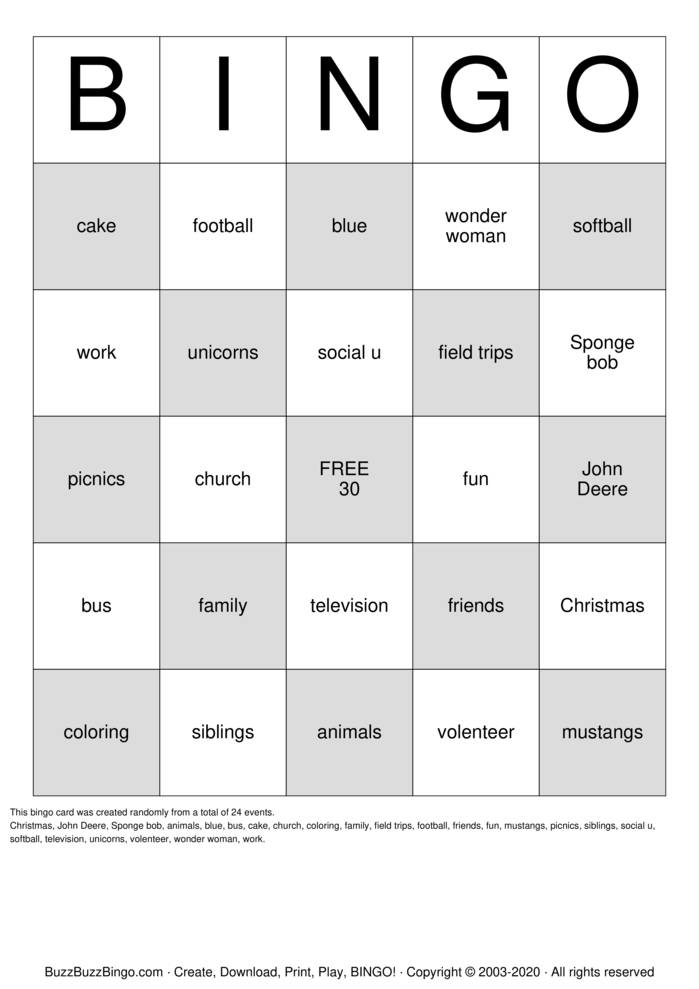 | B | I | N | G | O |
|---|---|---|---|---|
| cake | football | blue | wonder woman | softball |
| work | unicorns | social u | field trips | Sponge bob |
| picnics | church | FREE 30 | fun | John Deere |
| bus | family | television | friends | Christmas |
| coloring | siblings | animals | volenteer | mustangs |

This bingo card was created randomly from a total of 24 events.
Christmas, John Deere, Sponge bob, animals, blue, bus, cake, church, coloring, family, field trips, football, friends, fun, mustangs, picnics, siblings, social u, softball, television, unicorns, volenteer, wonder woman, work.

BuzzBuzzBingo.com · Create, Download, Print, Play, BINGO! · Copyright © 2003-2020 · All rights reserved